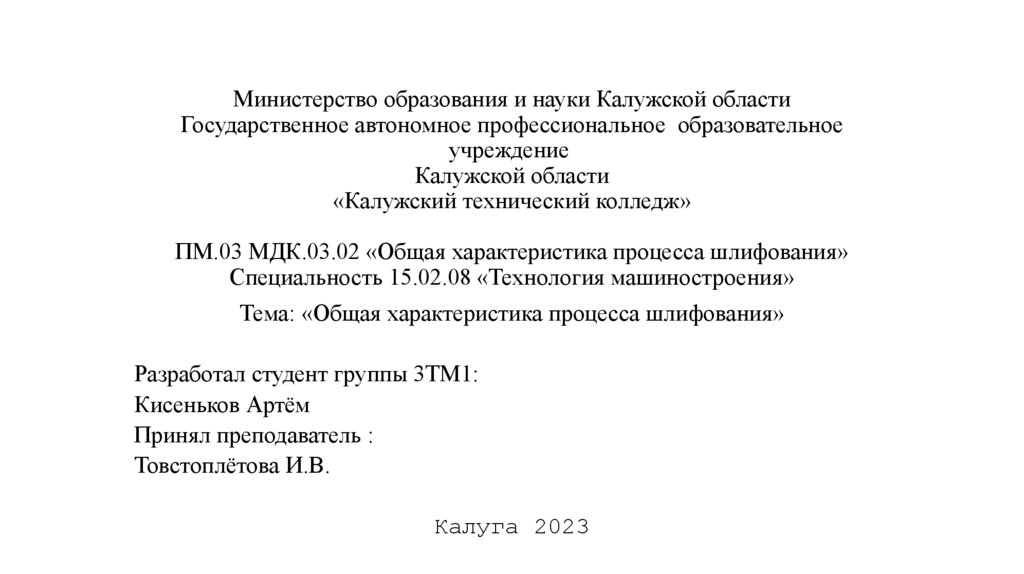 Министерство образования и науки Калужской области
Государственное автономное профессиональное образовательное учреждение
Калужской области
«Калужский технический колледж»

ПМ.03 МДК.03.02 «Общая характеристика процесса шлифования»
Специальность 15.02.08 «Технология машиностроения»

Тема: «Общая характеристика процесса шлифования»

Разработал студент группы 3ТМ1:
Кисеньков Артём
Принял преподаватель :
Товстоплётова И.В.

Калуга 2023